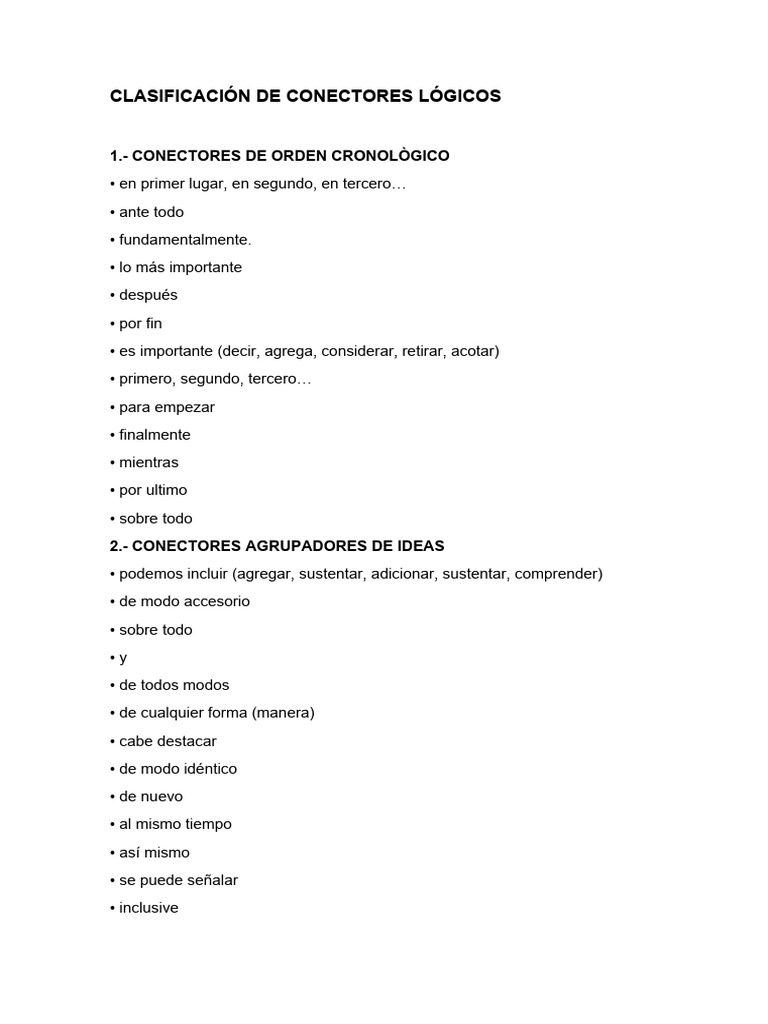 CLASIFICACIÓN DE CONECTORES LÓGICOS

1.- CONECTORES DE ORDEN CRONOLÒGICO
• en primer lugar, en segundo, en tercero…
• ante todo
• fundamentalmente.
• lo más importante
• después
• por fin
• es importante (decir, agrega, considerar, retirar, acotar)
• primero, segundo, tercero…
• para empezar
• finalmente
• mientras
• por ultimo
• sobre todo
2.- CONECTORES AGRUPADORES DE IDEAS
• podemos incluir (agregar, sustentar, adicionar, sustentar, comprender)
• de modo accesorio
• sobre todo
• y
• de todos modos
• de cualquier forma (manera)
• cabe destacar
• de modo idéntico
• de nuevo
• al mismo tiempo
• así mismo
• se puede señalar
• inclusive